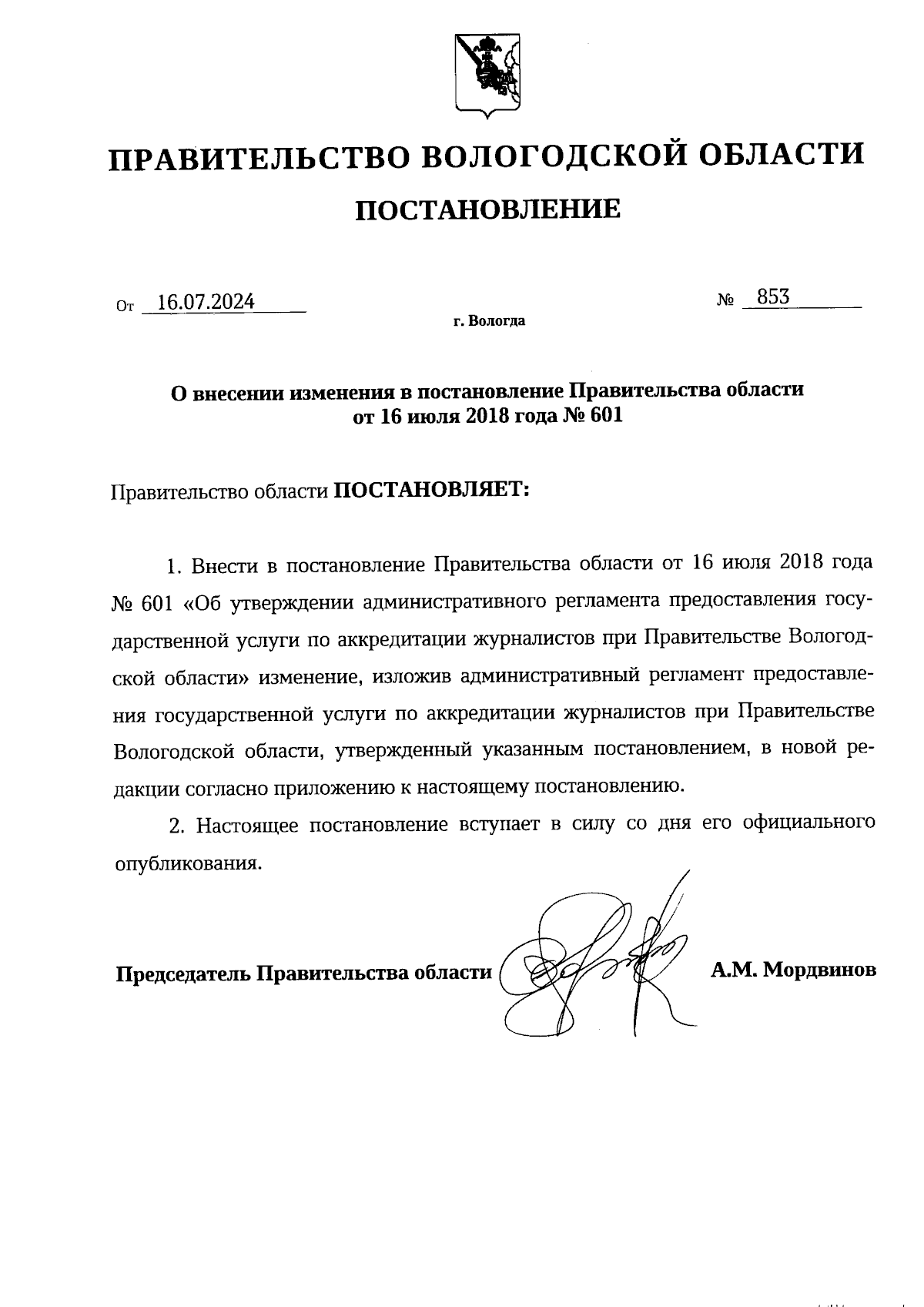 ПРАВИТЕЛЬСТВО ВОЛОГОДСКОЙ ОБЛАСТИ

ПОСТАНОВЛЕНИЕ

От 16.07.2024 № 853

г. Вологда

О внесении изменения в постановление Правительства области от 16 июля 2018 года № 601

Правительство области ПОСТАНОВЛЯЕТ:

1. Внести в постановление Правительства области от 16 июля 2018 года № 601 «Об утверждении административного регламента предоставления государственной услуги по аккредитации журналистов при Правительстве Вологодской области» изменение, изложив административный регламент предоставления государственной услуги по аккредитации журналистов при Правительстве Вологодской области, утвержденный указанным постановлением, в новой редакции согласно приложению к настоящему постановлению.

2. Настоящее постановление вступает в силу со дня его официального опубликования.

Председатель Правительства области А.М. Мордвинов